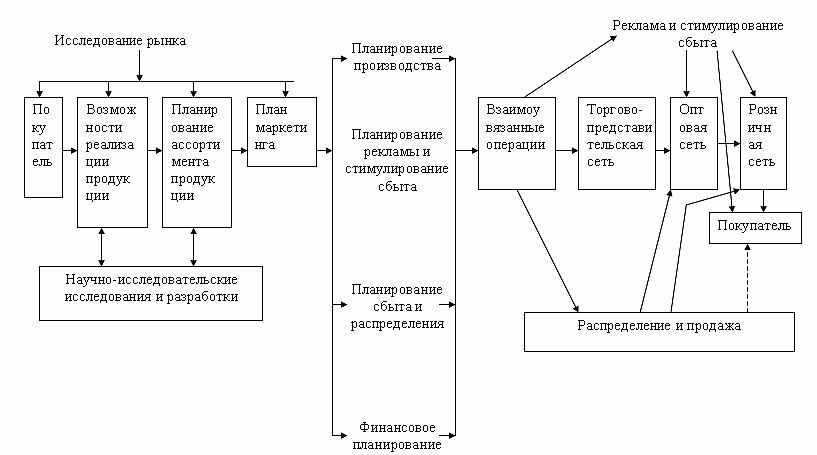 Исследование рынка

По ку пат ель

Возмож ности реализа ции продук ции

Планир ование ассорти мента продук ции

План маркети нга

Научно-исследовательские исследования и разработки

Планирование производства

Планирование рекламы и стимулирование сбыта

Планирование сбыта и распределения

Финансовое планирование

Реклама и стимулирование сбыта

Взаимоу вязанные операции

Торгово-представи тельская сеть

Опт овая сеть

Розн ичн ая сеть

Покупатель

Распределение и продажа